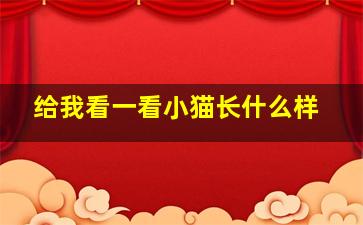 给我看一看小猫长什么样